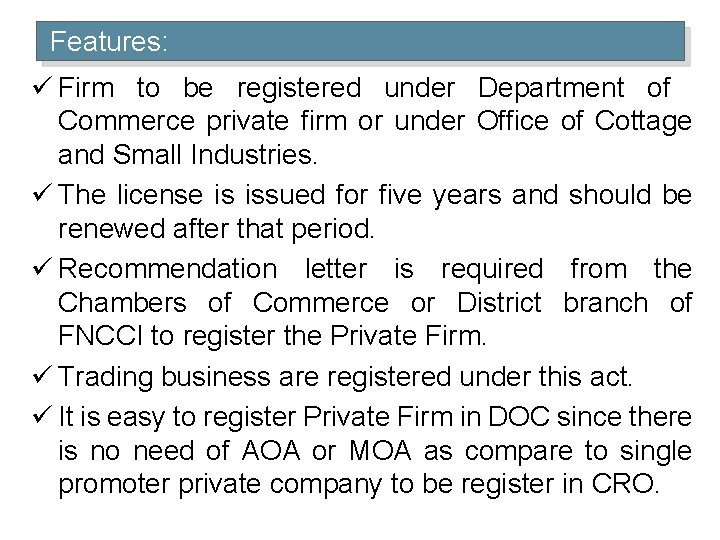 Features:

✓ Firm to be registered under Department of Commerce private firm or under Office of Cottage and Small Industries.

✓ The license is issued for five years and should be renewed after that period.

✓ Recommendation letter is required from the Chambers of Commerce or District branch of FNCCI to register the Private Firm.

✓ Trading business are registered under this act.

✓ It is easy to register Private Firm in DOC since there is no need of AOA or MOA as compare to single promoter private company to be register in CRO.